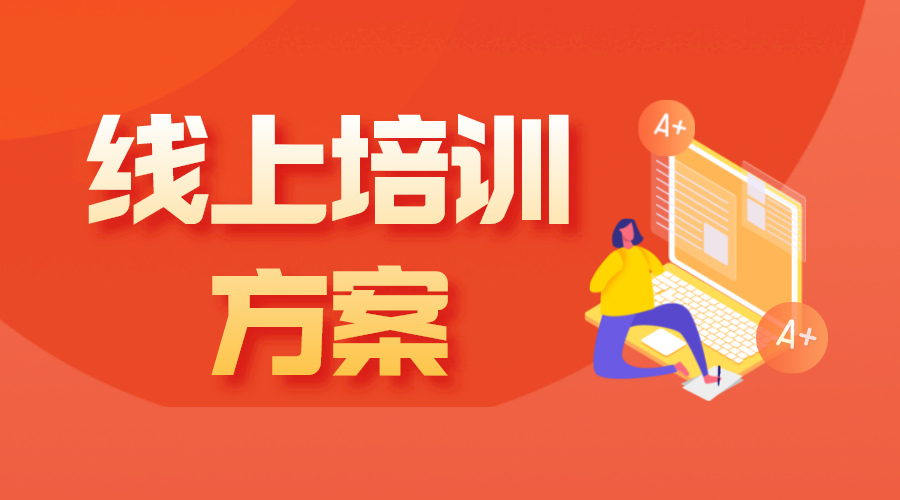 线上培训
方案

A+

A+